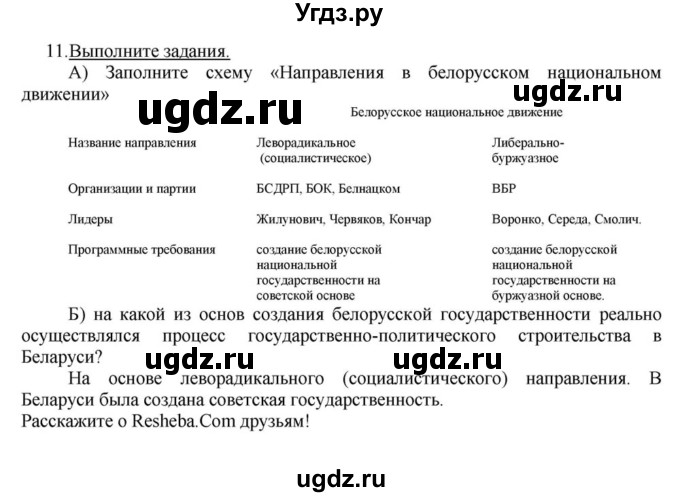 Угдз.ру

11. Выполните задания.

А) Заполните схему «Направления в белорусском национальном движении»

ugdz.ru

ugdz.ru

Белорусское национальное движение

| Название направления | Леворадикальное (социалистическое) | Либерально-буржуазное |
|---|---|---|
| Организации и партии | БСДРП, БОК, Белнацком | ВБР |
| Лидеры | Жилунович, Червяков, Кончар | Воронко, Середа, Смолич. |
| Программные требования | создание белорусской национальной государственности на советской основе | создание белорусской национальной государственности на буржуазной основе. |

Б) на какой из основ создания белорусской государственности реально осуществлялся процесс государственно-политического строительства в Беларуси?

ugdz.ru

ugdz.ru

На основе леворадикального (социалистического) направления. В Беларуси была создана советская государственность.

Расскажите о Resheba.Com друзьям!

ugdz.ru